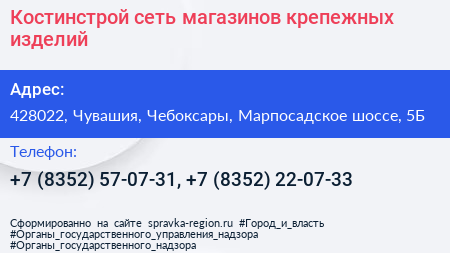 Костинстрой сеть магазинов крепежных изделий

Адрес:

428022, Чувашия, Чебоксары, Марпосадское шоссе, 5Б

Телефон:

+7 (8352) 57-07-31, +7 (8352) 22-07-33

Сформированно на сайте spravka-region.ru #Город_и_власть #Органы_государственного_управления_надзора #Органы_государственного_надзора